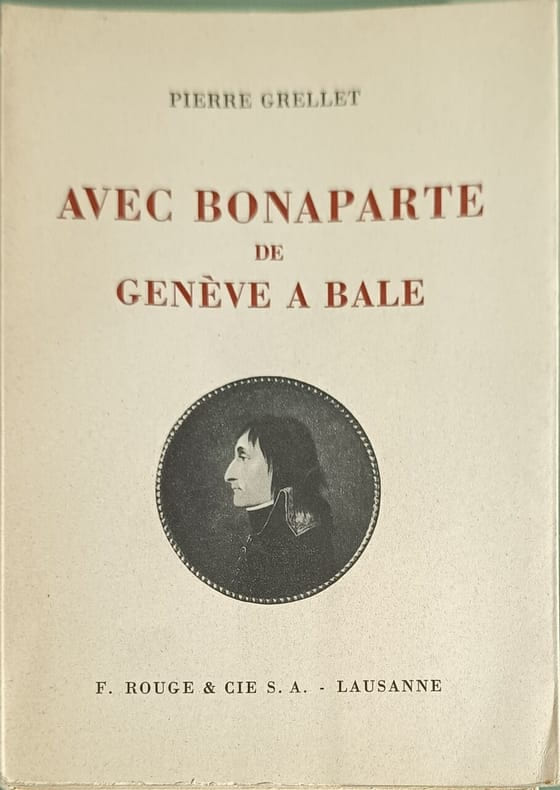 PIERRE GRELLET

AVEC BONAPARTE
DE
GENÈVE A BALE

F. ROUGE & CIE S. A. - LAUSANNE